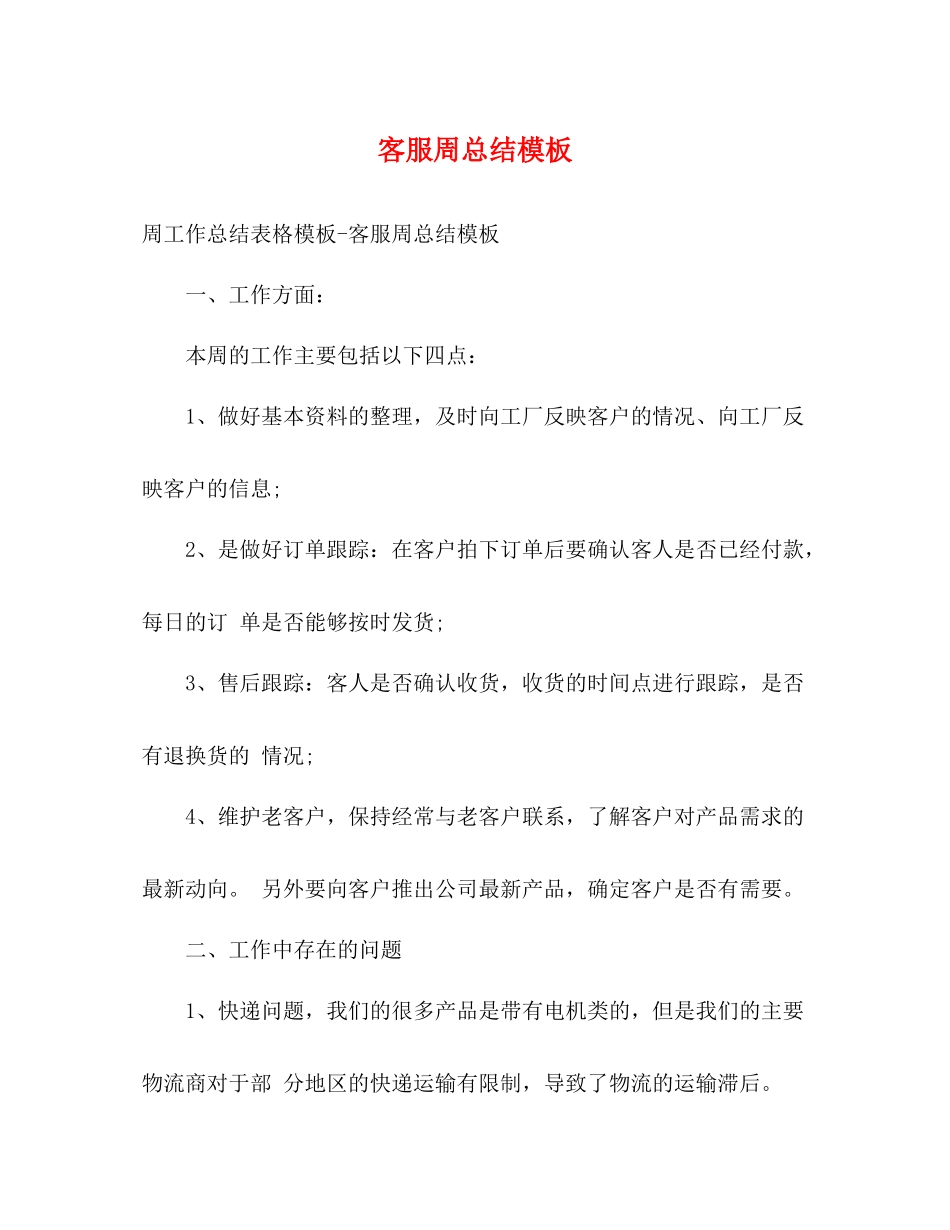 客服周总结模板

周工作总结表格模板-客服周总结模板

一、工作方面：

本周的工作主要包括以下四点：

1、做好基本资料的整理，及时向工厂反映客户的情况、向工厂反映客户的信息;

2、是做好订单跟踪：在客户拍下订单后要确认客人是否已经付款，每日的订 单是否能够按时发货;

3、售后跟踪：客人是否确认收货，收货的时间点进行跟踪，是否有退换货的 情况;

4、维护老客户，保持经常与老客户联系，了解客户对产品需求的最新动向。 另外要向客户推出公司最新产品，确定客户是否有需要。

二、工作中存在的问题

1、快递问题，我们的很多产品是带有电机类的，但是我们的主要物流商对于部 分地区的快递运输有限制，导致了物流的运输滞后。